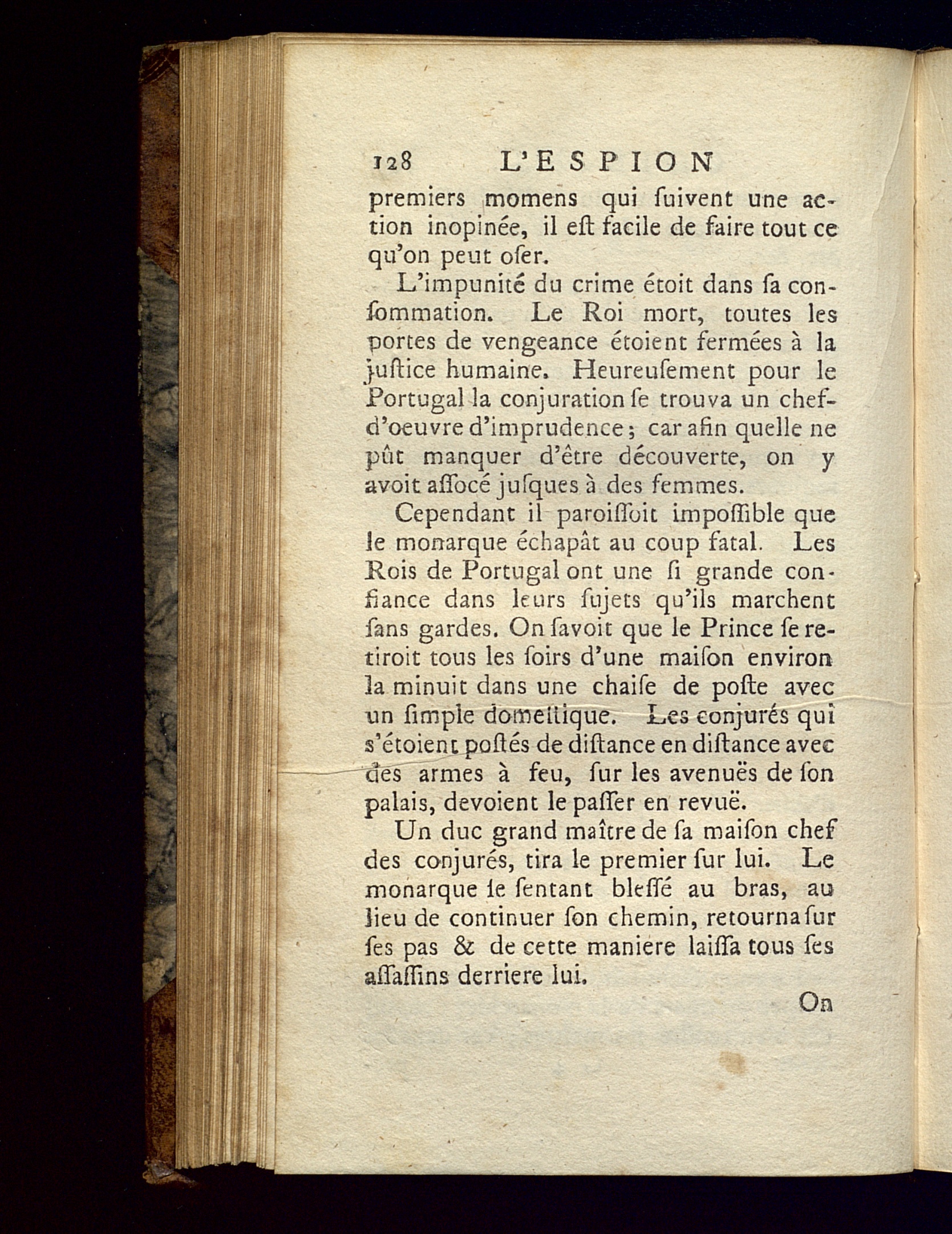 128 L'ESPION

premiers momens qui ſuivent une action inopinée, il eſt facile de faire tout ce qu'on peut oſer.

L'impunité du crime étoit dans ſa conſommation. Le Roi mort, toutes les portes de vengeance étoient fermées à la juſtice humaine. Heureuſement pour le Portugal la conjuration ſe trouva un chef-d'oeuvre d'imprudence; car afin quelle ne pût manquer d'être découverte, on y avoit aſſocé juſques à des femmes.

Cependant il paroiſſoit impoſſible que le monarque échapât au coup fatal. Les Rois de Portugal ont une ſi grande confiance dans leurs ſujets qu'ils marchent ſans gardes. On ſavoit que le Prince ſe retiroit tous les ſoirs d'une maiſon environ la minuit dans une chaiſe de poſte avec un ſimple domeſtique. Les conjurés qui s'étoient poſtés de diſtance en diſtance avec des armes à feu, ſur les avenuës de ſon palais, devoient le paſſer en revuë.

Un duc grand maître de ſa maiſon chef des conjurés, tira le premier ſur lui. Le monarque ſe ſentant bleſſé au bras, au lieu de continuer ſon chemin, retourna ſur ſes pas & de cette maniere laiſſa tous ſes aſſaſſins derriere lui.

On